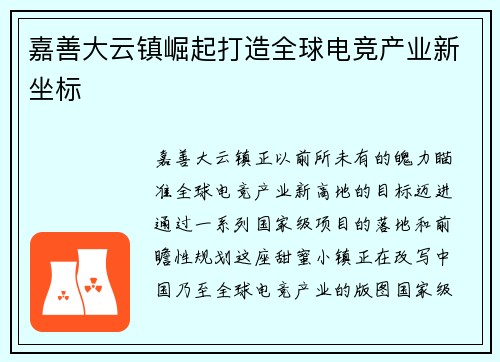 嘉善大云镇崛起打造全球电竞产业新坐标

嘉善大云镇正以前所未有的魄力瞄准全球电竞产业新高地的目标迈进通过一系列国家级项目的落地和前瞻性规划这座甜蜜小镇正在改写中国乃至全球电竞产业的版图国家级